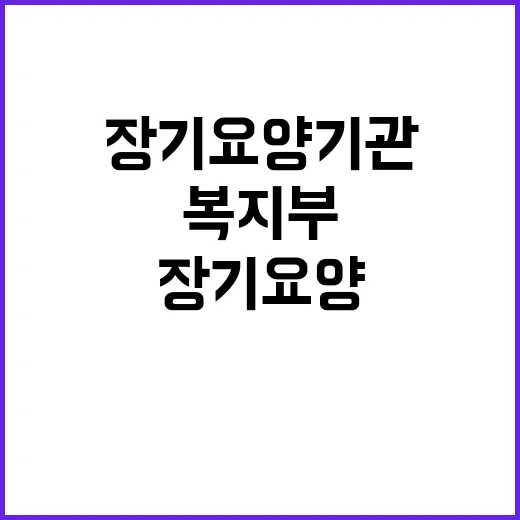 장기요양기관
복지부
장기요양